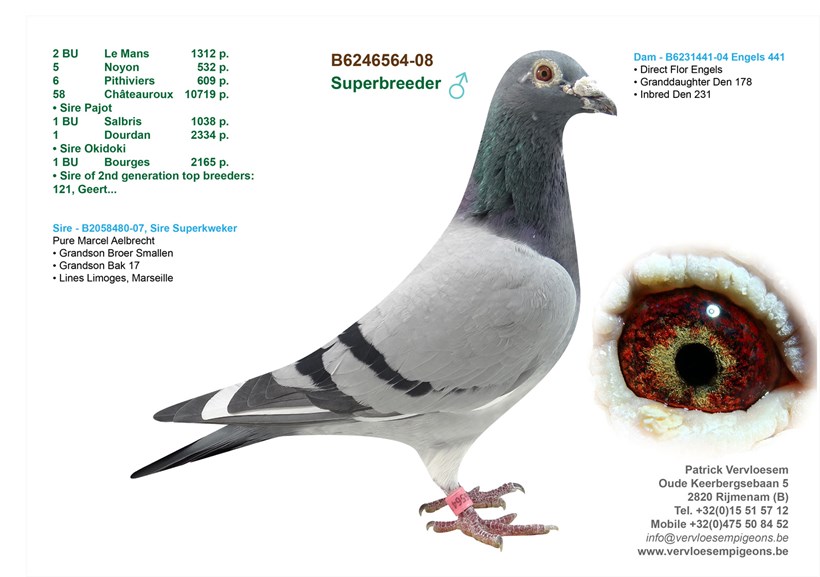 2 BU Le Mans 1312 p.
5 Noyon 532 p.
6 Pithiviers 609 p.
58 Châteauroux 10719 p.
• Sire Pajot
1 BU Salbris 1038 p.
1 Dourdan 2334 p.
• Sire Okidoki
1 BU Bourges 2165 p.
• Sire of 2nd generation top breeders: 121, Geert...

Sire - B2058480-07, Sire Superkweker
Pure Marcel Aelbrecht
• Grandson Broer Smallen
• Grandson Bak 17
• Lines Limoges, Marseille

B6246564-08
Superbreeder ♂

Dam - B6231441-04 Engels 441
• Direct Flor Engels
• Granddaughter Den 178
• Inbred Den 231

Patrick Vervloesem
Oude Keerbergsebaan 5
2820 Rijmenam (B)
Tel. +32(0)15 51 57 12
Mobile +32(0)475 50 84 52
info@vervloesempigeons.be
www.vervloesempigeons.be